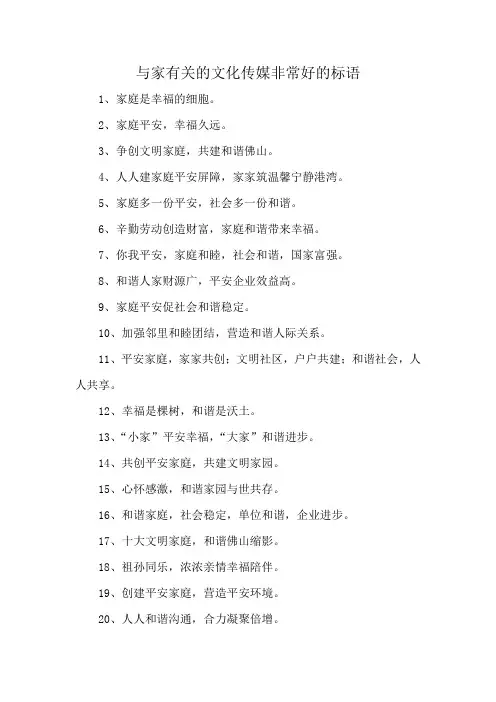 与家有关的文化传媒非常好的标语

1、家庭是幸福的细胞。

2、家庭平安，幸福久远。

3、争创文明家庭，共建和谐佛山。

4、人人建家庭平安屏障，家家筑温馨宁静港湾。

5、家庭多一份平安，社会多一份和谐。

6、辛勤劳动创造财富，家庭和谐带来幸福。

7、你我平安，家庭和睦，社会和谐，国家富强。

8、和谐人家财源广，平安企业效益高。

9、家庭平安促社会和谐稳定。

10、加强邻里和睦团结，营造和谐人际关系。

11、平安家庭，家家共创；文明社区，户户共建；和谐社会，人人共享。

12、幸福是棵树，和谐是沃土。

13、“小家”平安幸福，“大家”和谐进步。

14、共创平安家庭，共建文明家园。

15、心怀感激，和谐家园与世共存。

16、和谐家庭，社会稳定，单位和谐，企业进步。

17、十大文明家庭，和谐佛山缩影。

18、祖孙同乐，浓浓亲情幸福陪伴。

19、创建平安家庭，营造平安环境。

20、人人和谐沟通，合力凝聚倍增。